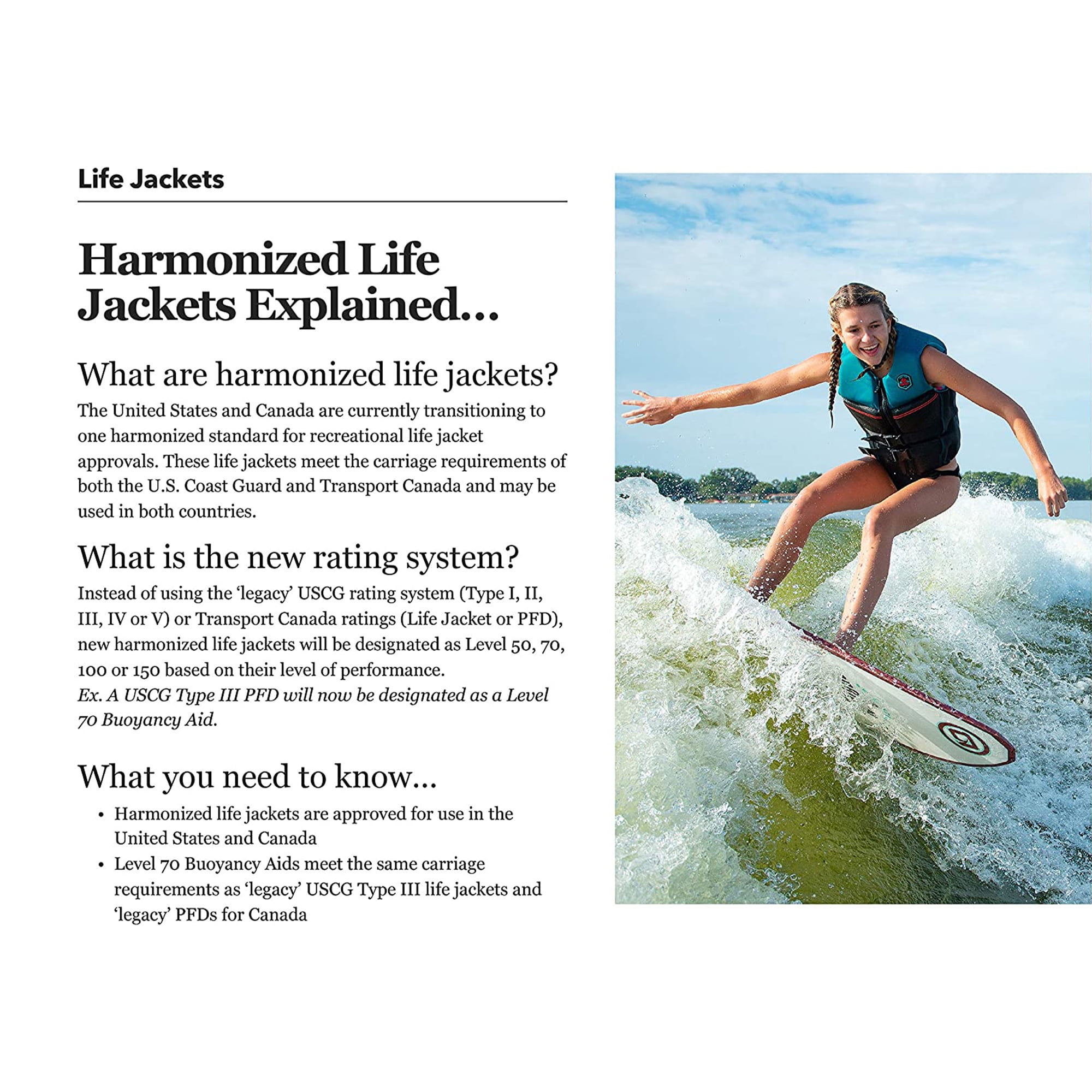 Life Jackets

Harmonized Life Jackets Explained...

What are harmonized life jackets?

The United States and Canada are currently transitioning to one harmonized standard for recreational life jacket approvals. These life jackets meet the carriage requirements of both the U.S. Coast Guard and Transport Canada and may be used in both countries.

What is the new rating system?

Instead of using the 'legacy' USCG rating system (Type I, II, III, IV or V) or Transport Canada ratings (Life Jacket or PFD), new harmonized life jackets will be designated as Level 50, 70, 100 or 150 based on their level of performance.
Ex. A USCG Type III PFD will now be designated as a Level 70 Buoyancy Aid.

What you need to know...

• Harmonized life jackets are approved for use in the United States and Canada
• Level 70 Buoyancy Aids meet the same carriage requirements as 'legacy' USCG Type III life jackets and 'legacy' PFDs for Canada